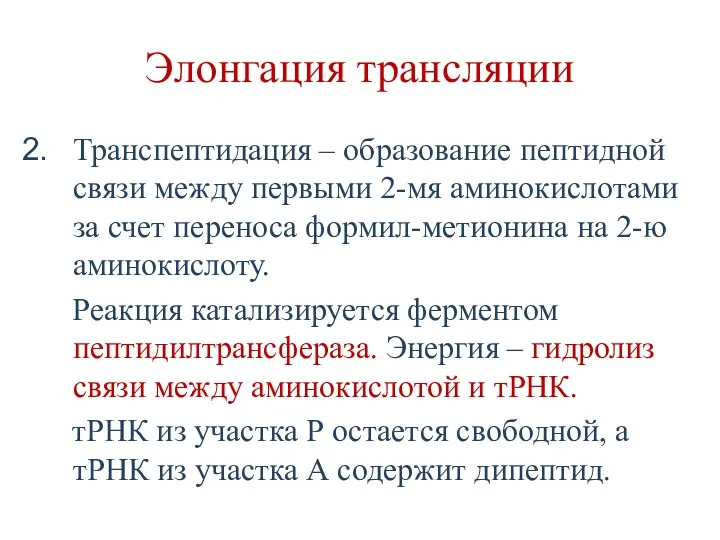 Элонгация трансляции

2. Транспептидация – образование пептидной связи между первыми 2-мя аминокислотами за счет переноса формил-метионина на 2-ю аминокислоту.

Реакция катализируется ферментом пептидилтрансфераза. Энергия – гидролиз связи между аминокислотой и тРНК.

тРНК из участка Р остается свободной, а тРНК из участка А содержит дипептид.